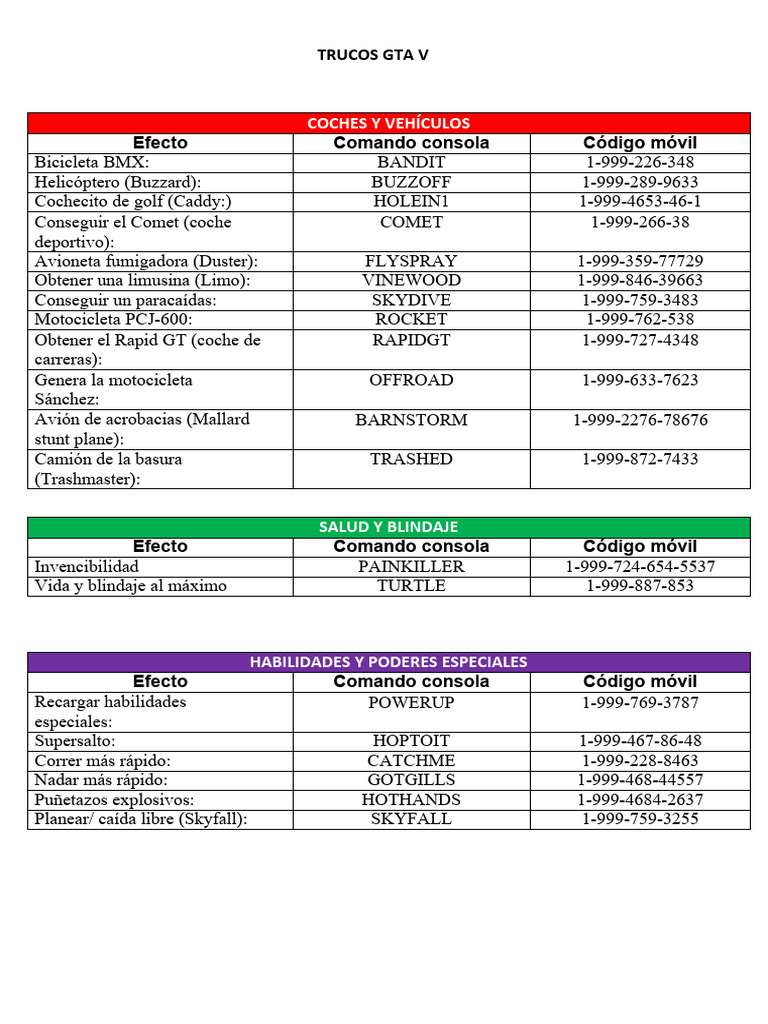 TRUCOS GTA V

COCHES Y VEHÍCULOS

| Efecto | Comando consola | Código móvil |
|---|---|---|
| Bicicleta BMX: | BANDIT | 1-999-226-348 |
| Helicóptero (Buzzard): | BUZZOFF | 1-999-289-9633 |
| Cochecito de golf (Caddy:) | HOLEIN1 | 1-999-4653-46-1 |
| Conseguir el Comet (coche deportivo): | COMET | 1-999-266-38 |
| Avioneta fumigadora (Duster): | FLYSPRAY | 1-999-359-77729 |
| Obtener una limusina (Limo): | VINEWOOD | 1-999-846-39663 |
| Conseguir un paracaídas: | SKYDIVE | 1-999-759-3483 |
| Motocicleta PCJ-600: | ROCKET | 1-999-762-538 |
| Obtener el Rapid GT (coche de carreras): | RAPIDGT | 1-999-727-4348 |
| Genera la motocicleta Sánchez: | OFFROAD | 1-999-633-7623 |
| Avión de acrobacias (Mallard stunt plane): | BARNSTORM | 1-999-2276-78676 |
| Camión de la basura (Trashmaster): | TRASHED | 1-999-872-7433 |

SALUD Y BLINDAJE

| Efecto | Comando consola | Código móvil |
|---|---|---|
| Invencibilidad | PAINKILLER | 1-999-724-654-5537 |
| Vida y blindaje al máximo | TURTLE | 1-999-887-853 |

HABILIDADES Y PODERES ESPECIALES

| Efecto | Comando consola | Código móvil |
|---|---|---|
| Recargar habilidades especiales: | POWERUP | 1-999-769-3787 |
| Supersalto: | HOPTOIT | 1-999-467-86-48 |
| Correr más rápido: | CATCHME | 1-999-228-8463 |
| Nadar más rápido: | GOTGILLS | 1-999-468-44557 |
| Puñetazos explosivos: | HOTHANDS | 1-999-4684-2637 |
| Planear/ caída libre (Skyfall): | SKYFALL | 1-999-759-3255 |